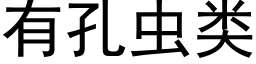 有孔虫类